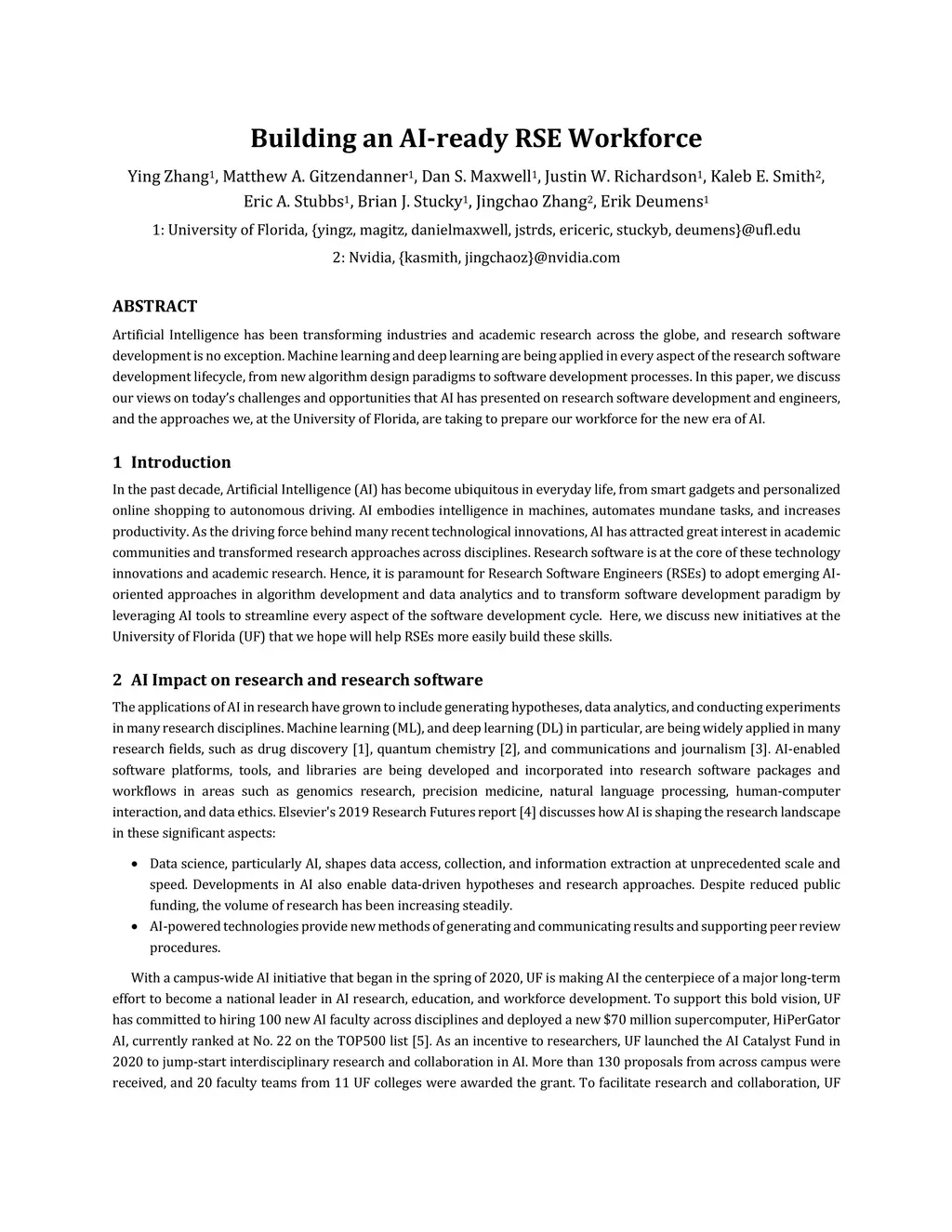 Building an AI-ready RSE Workforce

Ying Zhang$^1$, Matthew A. Gitzendanner$^1$, Dan S. Maxwell$^1$, Justin W. Richardson$^1$, Kaleb E. Smith$^2$, Eric A. Stubbs$^1$, Brian J. Stucky$^1$, Jingchao Zhang$^2$, Erik Deumens$^1$

1: University of Florida, {yingz, magitz, danielmaxwell, jstrds, ericeric, stuckyb, deumens}@ufl.edu

2: Nvidia, {kasmith, jingchaoz}@nvidia.com

ABSTRACT

Artificial Intelligence has been transforming industries and academic research across the globe, and research software development is no exception. Machine learning and deep learning are being applied in every aspect of the research software development lifecycle, from new algorithm design paradigms to software development processes. In this paper, we discuss our views on today's challenges and opportunities that AI has presented on research software development and engineers, and the approaches we, at the University of Florida, are taking to prepare our workforce for the new era of AI.

1 Introduction

In the past decade, Artificial Intelligence (AI) has become ubiquitous in everyday life, from smart gadgets and personalized online shopping to autonomous driving. AI embodies intelligence in machines, automates mundane tasks, and increases productivity. As the driving force behind many recent technological innovations, AI has attracted great interest in academic communities and transformed research approaches across disciplines. Research software is at the core of these technology innovations and academic research. Hence, it is paramount for Research Software Engineers (RSEs) to adopt emerging AI-oriented approaches in algorithm development and data analytics and to transform software development paradigm by leveraging AI tools to streamline every aspect of the software development cycle. Here, we discuss new initiatives at the University of Florida (UF) that we hope will help RSEs more easily build these skills.

2 AI Impact on research and research software

The applications of AI in research have grown to include generating hypotheses, data analytics, and conducting experiments in many research disciplines. Machine learning (ML), and deep learning (DL) in particular, are being widely applied in many research fields, such as drug discovery [1], quantum chemistry [2], and communications and journalism [3]. AI-enabled software platforms, tools, and libraries are being developed and incorporated into research software packages and workflows in areas such as genomics research, precision medicine, natural language processing, human-computer interaction, and data ethics. Elsevier's 2019 Research Futures report [4] discusses how AI is shaping the research landscape in these significant aspects:

• Data science, particularly AI, shapes data access, collection, and information extraction at unprecedented scale and speed. Developments in AI also enable data-driven hypotheses and research approaches. Despite reduced public funding, the volume of research has been increasing steadily.
• AI-powered technologies provide new methods of generating and communicating results and supporting peer review procedures.

With a campus-wide AI initiative that began in the spring of 2020, UF is making AI the centerpiece of a major long-term effort to become a national leader in AI research, education, and workforce development. To support this bold vision, UF has committed to hiring 100 new AI faculty across disciplines and deployed a new $70 million supercomputer, HiPerGator AI, currently ranked at No. 22 on the TOP500 list [5]. As an incentive to researchers, UF launched the AI Catalyst Fund in 2020 to jump-start interdisciplinary research and collaboration in AI. More than 130 proposals from across campus were received, and 20 faculty teams from 11 UF colleges were awarded the grant. To facilitate research and collaboration, UF